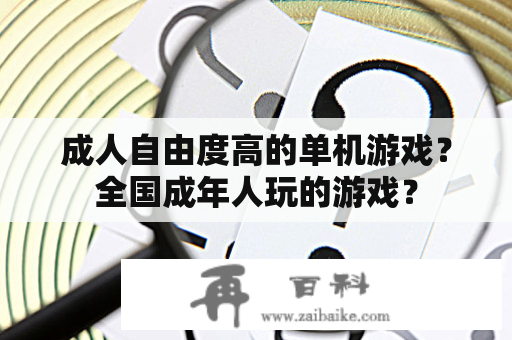 成人自由度高的单机游戏？全国成年人玩的游戏？

再 百科
www.zaibaike.com